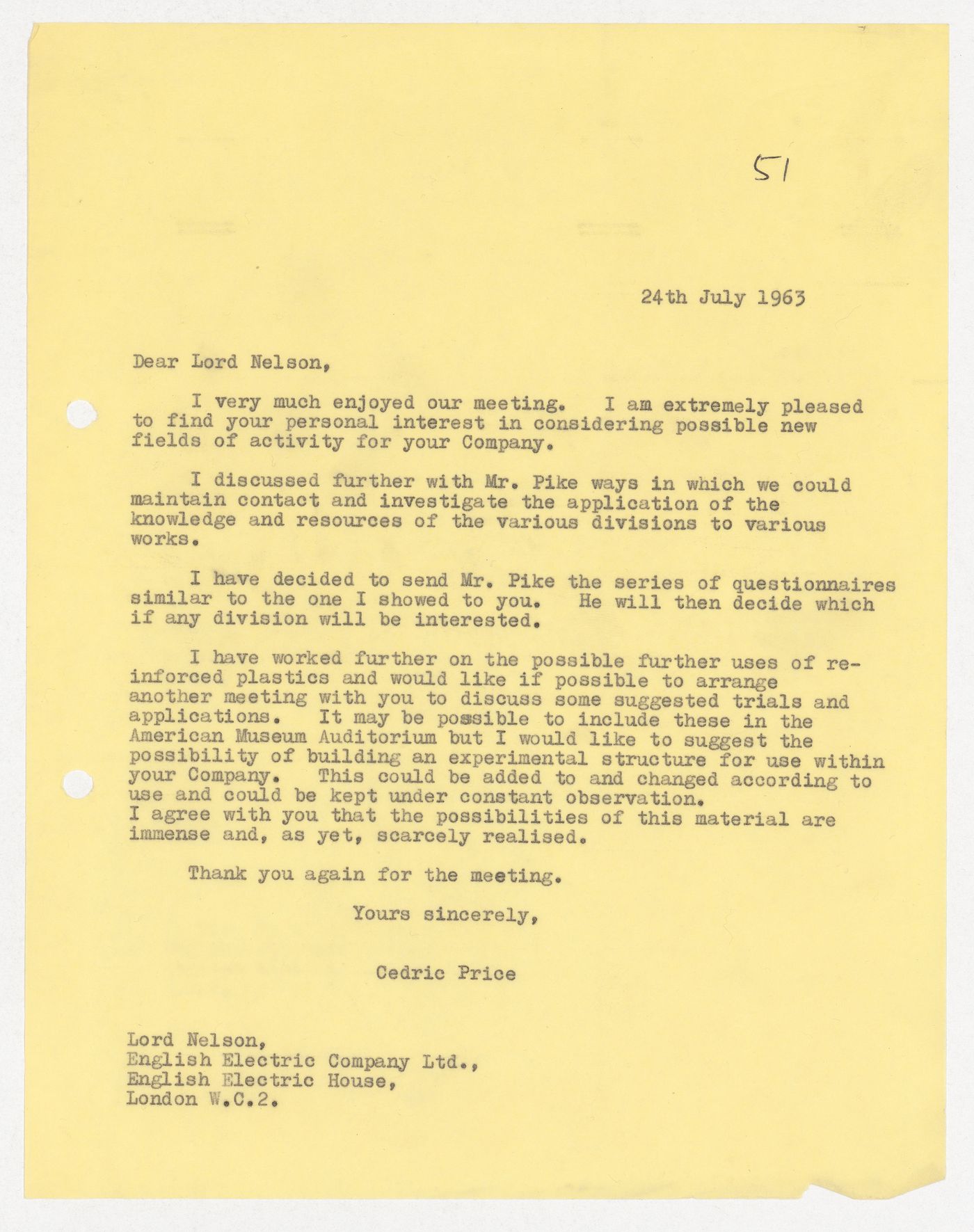 51

24th July 1963

Dear Lord Nelson,

I very much enjoyed our meeting. I am extremely pleased to find your personal interest in considering possible new fields of activity for your Company.

I discussed further with Mr. Pike ways in which we could maintain contact and investigate the application of the knowledge and resources of the various divisions to various works.

I have decided to send Mr. Pike the series of questionnaires similar to the one I showed to you. He will then decide which if any division will be interested.

I have worked further on the possible further uses of reinforced plastics and would like if possible to arrange another meeting with you to discuss some suggested trials and applications. It may be possible to include these in the American Museum Auditorium but I would like to suggest the possibility of building an experimental structure for use within your Company. This could be added to and changed according to use and could be kept under constant observation.
I agree with you that the possibilities of this material are immense and, as yet, scarcely realised.

Thank you again for the meeting.

Yours sincerely,

Cedric Price

Lord Nelson,
English Electric Company Ltd.,
English Electric House,
London W.C.2.